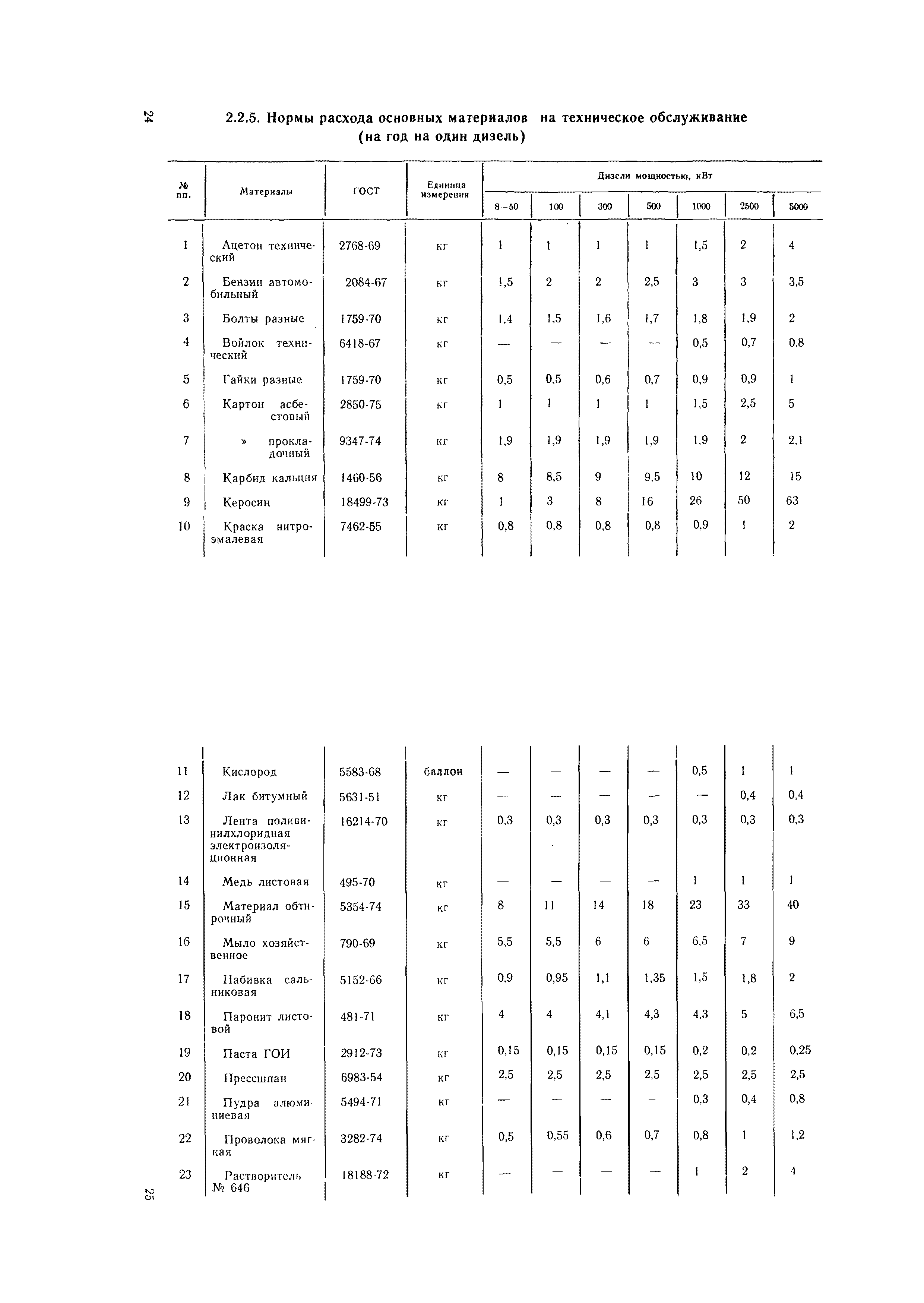 24

2.2.5. Нормы расхода основных материалов на техническое обслуживание (на год на один дизель)

| № пп. | Материалы | ГОСТ | Единица измерения | Дизели мощностью, кВт 8—50 | 100 | 300 | 500 | 1000 | 2500 | 5000 |
|---|---|---|---|---|---|---|---|---|---|---|
| 1 | Ацетон технический | 2768-69 | кг | 1 | 1 | 1 | 1 | 1,5 | 2 | 4 |
| 2 | Бензин автомобильный | 2084-67 | кг | 1,5 | 2 | 2 | 2,5 | 3 | 3 | 3,5 |
| 3 | Болты разные | 1759-70 | кг | 1,4 | 1,5 | 1,6 | 1,7 | 1,8 | 1,9 | 2 |
| 4 | Войлок технический | 6418-67 | кг | — | — | — | — | 0,5 | 0,7 | 0,8 |
| 5 | Гайки разные | 1759-70 | кг | 0,5 | 0,5 | 0,6 | 0,7 | 0,9 | 0,9 | 1 |
| 6 | Картон асбестовый | 2850-75 | кг | 1 | 1 | 1 | 1 | 1,5 | 2,5 | 5 |
| 7 | » прокладочный | 9347-74 | кг | 1,9 | 1,9 | 1,9 | 1,9 | 1,9 | 2 | 2,1 |
| 8 | Карбид кальция | 1460-56 | кг | 8 | 8,5 | 9 | 9,5 | 10 | 12 | 15 |
| 9 | Керосин | 18499-73 | кг | 1 | 3 | 8 | 16 | 26 | 50 | 63 |
| 10 | Краска нитроэмалевая | 7462-55 | кг | 0,8 | 0,8 | 0,8 | 0,8 | 0,9 | 1 | 2 |
| 11 | Кислород | 5583-68 | баллон | — | — | — | — | 0,5 | 1 | 1 |
| 12 | Лак битумный | 5631-51 | кг | — | — | — | — | — | 0,4 | 0,4 |
| 13 | Лента поливинилхлоридная электроизоляционная | 16214-70 | кг | 0,3 | 0,3 | 0,3 | 0,3 | 0,3 | 0,3 | 0,3 |
| 14 | Медь листовая | 495-70 | кг | — | — | — | — | 1 | 1 | 1 |
| 15 | Материал обтирочный | 5354-74 | кг | 8 | 11 | 14 | 18 | 23 | 33 | 40 |
| 16 | Мыло хозяйственное | 790-69 | кг | 5,5 | 5,5 | 6 | 6 | 6,5 | 7 | 9 |
| 17 | Набивка сальниковая | 5152-66 | кг | 0,9 | 0,95 | 1,1 | 1,35 | 1,5 | 1,8 | 2 |
| 18 | Паронит листовой | 481-71 | кг | 4 | 4 | 4,1 | 4,3 | 4,3 | 5 | 6,5 |
| 19 | Паста ГОИ | 2912-73 | кг | 0,15 | 0,15 | 0,15 | 0,15 | 0,2 | 0,2 | 0,25 |
| 20 | Прессшпан | 6983-54 | кг | 2,5 | 2,5 | 2,5 | 2,5 | 2,5 | 2,5 | 2,5 |
| 21 | Пудра алюминиевая | 5494-71 | кг | — | — | — | — | 0,3 | 0,4 | 0,8 |
| 22 | Проволока мягкая | 3282-74 | кг | 0,5 | 0,55 | 0,6 | 0,7 | 0,8 | 1 | 1,2 |
| 23 | Растворитель № 646 | 18188-72 | кг | — | — | — | — | 1 | 2 | 4 |

25